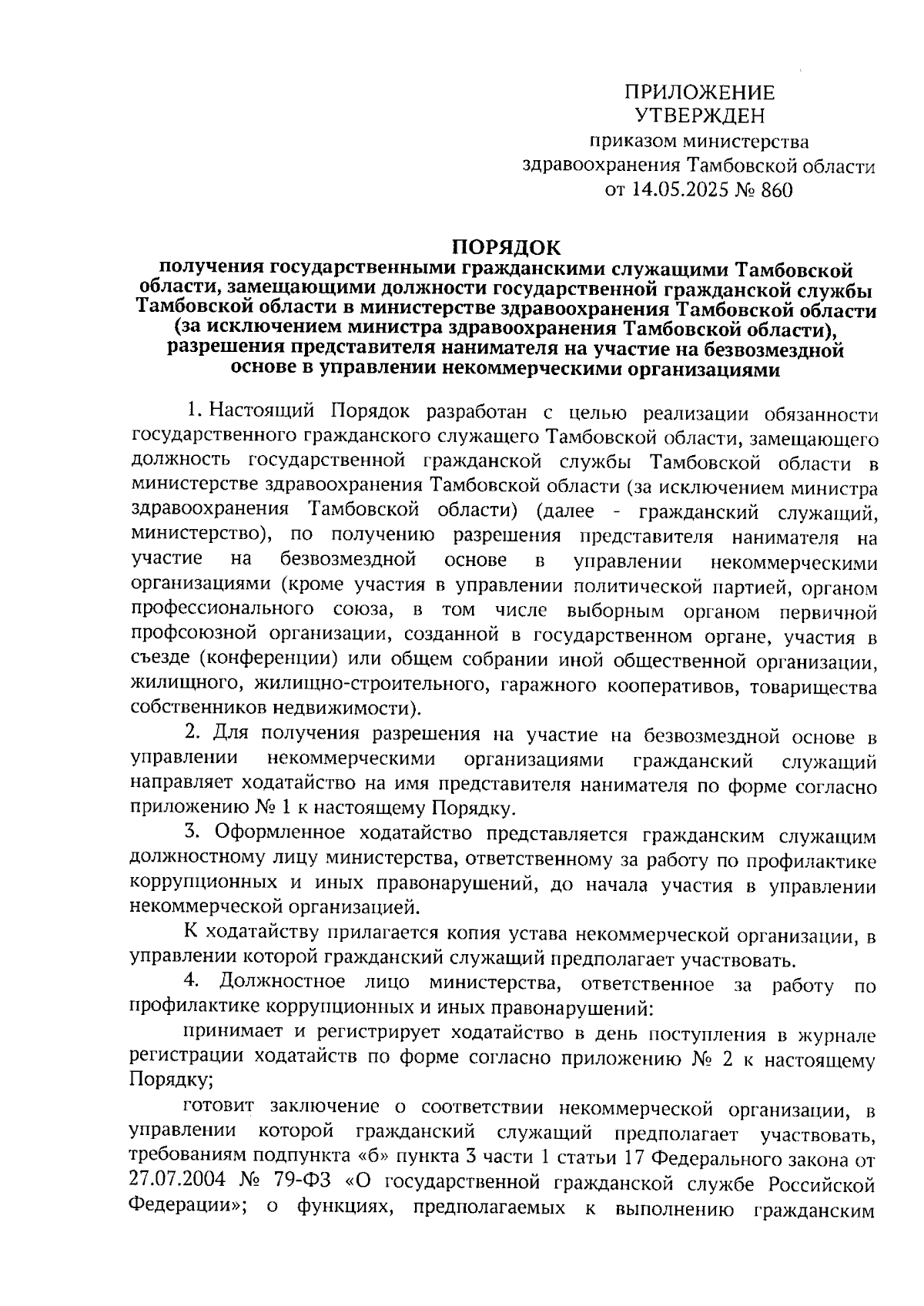 ПРИЛОЖЕНИЕ
УТВЕРЖДЕН
приказом министерства здравоохранения Тамбовской области от 14.05.2025 № 860

ПОРЯДОК
получения государственными гражданскими служащими Тамбовской области, замещающими должности государственной гражданской службы Тамбовской области в министерстве здравоохранения Тамбовской области (за исключением министра здравоохранения Тамбовской области), разрешения представителя нанимателя на участие на безвозмездной основе в управлении некоммерческими организациями

1. Настоящий Порядок разработан с целью реализации обязанности государственного гражданского служащего Тамбовской области, замещающего должность государственной гражданской службы Тамбовской области в министерстве здравоохранения Тамбовской области (за исключением министра здравоохранения Тамбовской области) (далее - гражданский служащий, министерство), по получению разрешения представителя нанимателя на участие на безвозмездной основе в управлении некоммерческими организациями (кроме участия в управлении политической партией, органом профессионального союза, в том числе выборным органом первичной профсоюзной организации, созданной в государственном органе, участия в съезде (конференции) или общем собрании иной общественной организации, жилищного, жилищно-строительного, гаражного кооперативов, товарищества собственников недвижимости).

2. Для получения разрешения на участие на безвозмездной основе в управлении некоммерческими организациями гражданский служащий направляет ходатайство на имя представителя нанимателя по форме согласно приложению № 1 к настоящему Порядку.

3. Оформленное ходатайство представляется гражданским служащим должностному лицу министерства, ответственному за работу по профилактике коррупционных и иных правонарушений, до начала участия в управлении некоммерческой организацией.

К ходатайству прилагается копия устава некоммерческой организации, в управлении которой гражданский служащий предполагает участвовать.

4. Должностное лицо министерства, ответственное за работу по профилактике коррупционных и иных правонарушений:

принимает и регистрирует ходатайство в день поступления в журнале регистрации ходатайств по форме согласно приложению № 2 к настоящему Порядку;

готовит заключение о соответствии некоммерческой организации, в управлении которой гражданский служащий предполагает участвовать, требованиям подпункта «б» пункта 3 части 1 статьи 17 Федерального закона от 27.07.2004 № 79-ФЗ «О государственной гражданской службе Российской Федерации»; о функциях, предполагаемых к выполнению гражданским